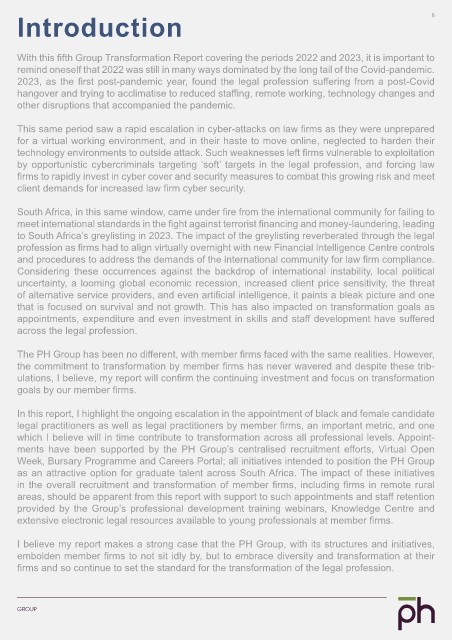 5

Introduction

With this fifth Group Transformation Report covering the periods 2022 and 2023, it is important to remind oneself that 2022 was still in many ways dominated by the long tail of the Covid-pandemic. 2023, as the first post-pandemic year, found the legal profession suffering from a post-Covid hangover and trying to acclimatise to reduced staffing, remote working, technology changes and other disruptions that accompanied the pandemic.

This same period saw a rapid escalation in cyber-attacks on law firms as they were unprepared for a virtual working environment, and in their haste to move online, neglected to harden their technology environments to outside attack. Such weaknesses left firms vulnerable to exploitation by opportunistic cybercriminals targeting 'soft' targets in the legal profession, and forcing law firms to rapidly invest in cyber cover and security measures to combat this growing risk and meet client demands for increased law firm cyber security.

South Africa, in this same window, came under fire from the international community for failing to meet international standards in the fight against terrorist financing and money-laundering, leading to South Africa's greylisting in 2023. The impact of the greylisting reverberated through the legal profession as firms had to align virtually overnight with new Financial Intelligence Centre controls and procedures to address the demands of the international community for law firm compliance. Considering these occurrences against the backdrop of international instability, local political uncertainty, a looming global economic recession, increased client price sensitivity, the threat of alternative service providers, and even artificial intelligence, it paints a bleak picture and one that is focused on survival and not growth. This has also impacted on transformation goals as appointments, expenditure and even investment in skills and staff development have suffered across the legal profession.

The PH Group has been no different, with member firms faced with the same realities. However, the commitment to transformation by member firms has never wavered and despite these tribulations, I believe, my report will confirm the continuing investment and focus on transformation goals by our member firms.

In this report, I highlight the ongoing escalation in the appointment of black and female candidate legal practitioners as well as legal practitioners by member firms, an important metric, and one which I believe will in time contribute to transformation across all professional levels. Appointments have been supported by the PH Group's centralised recruitment efforts, Virtual Open Week, Bursary Programme and Careers Portal; all initiatives intended to position the PH Group as an attractive option for graduate talent across South Africa. The impact of these initiatives in the overall recruitment and transformation of member firms, including firms in remote rural areas, should be apparent from this report with support to such appointments and staff retention provided by the Group's professional development training webinars, Knowledge Centre and extensive electronic legal resources available to young professionals at member firms.

I believe my report makes a strong case that the PH Group, with its structures and initiatives, embolden member firms to not sit idly by, but to embrace diversity and transformation at their firms and so continue to set the standard for the transformation of the legal profession.

GROUP

ph